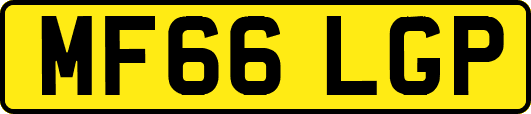 MF66 LGP